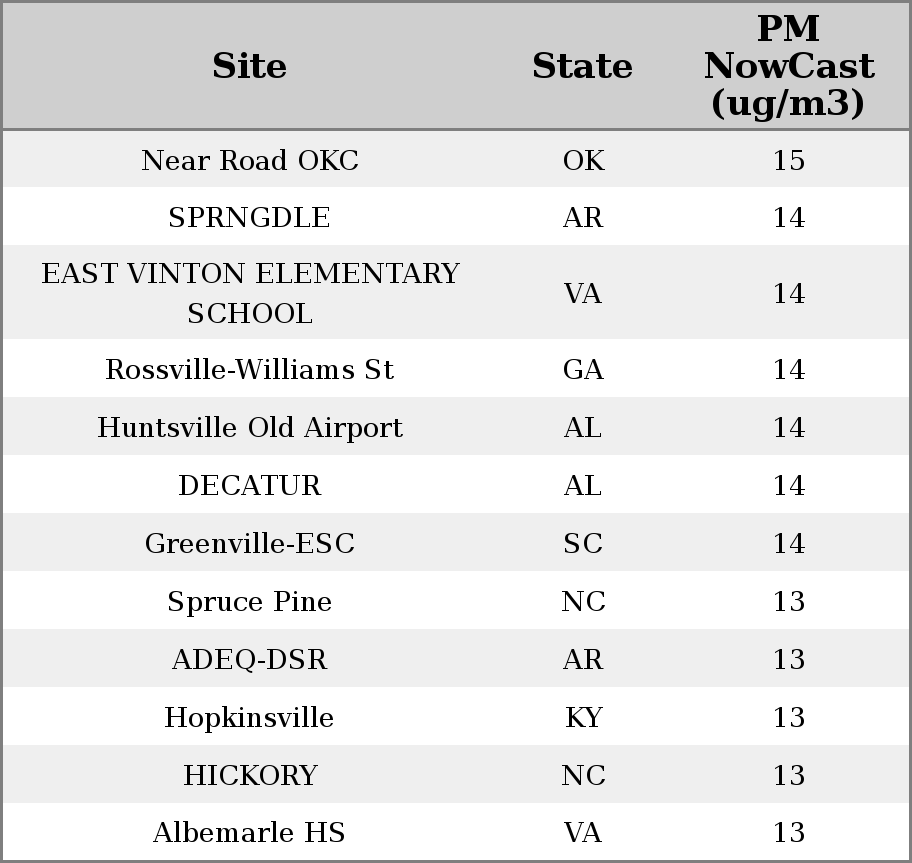 | Site | State | PM NowCast (ug/m3) |
|---|---|---|
| Near Road OKC | OK | 15 |
| SPRNGDLE | AR | 14 |
| EAST VINTON ELEMENTARY SCHOOL | VA | 14 |
| Rossville-Williams St | GA | 14 |
| Huntsville Old Airport | AL | 14 |
| DECATUR | AL | 14 |
| Greenville-ESC | SC | 14 |
| Spruce Pine | NC | 13 |
| ADEQ-DSR | AR | 13 |
| Hopkinsville | KY | 13 |
| HICKORY | NC | 13 |
| Albemarle HS | VA | 13 |